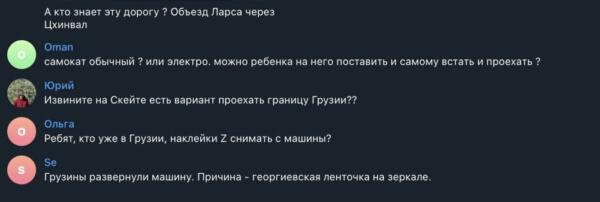 А кто знает эту дорогу ? Объезд Ларса через Цхинвал

O
Oman
самокат обычный ? или электро. можно ребенка на него поставить и самому встать и проехать ?

Юрий
Извините на Скейте есть вариант проехать границу Грузии??

O
Ольга
Ребят, кто уже в Грузии, наклейки Z снимать с машины?

S
Se
Грузины развернули машину. Причина - георгиевская ленточка на зеркале.